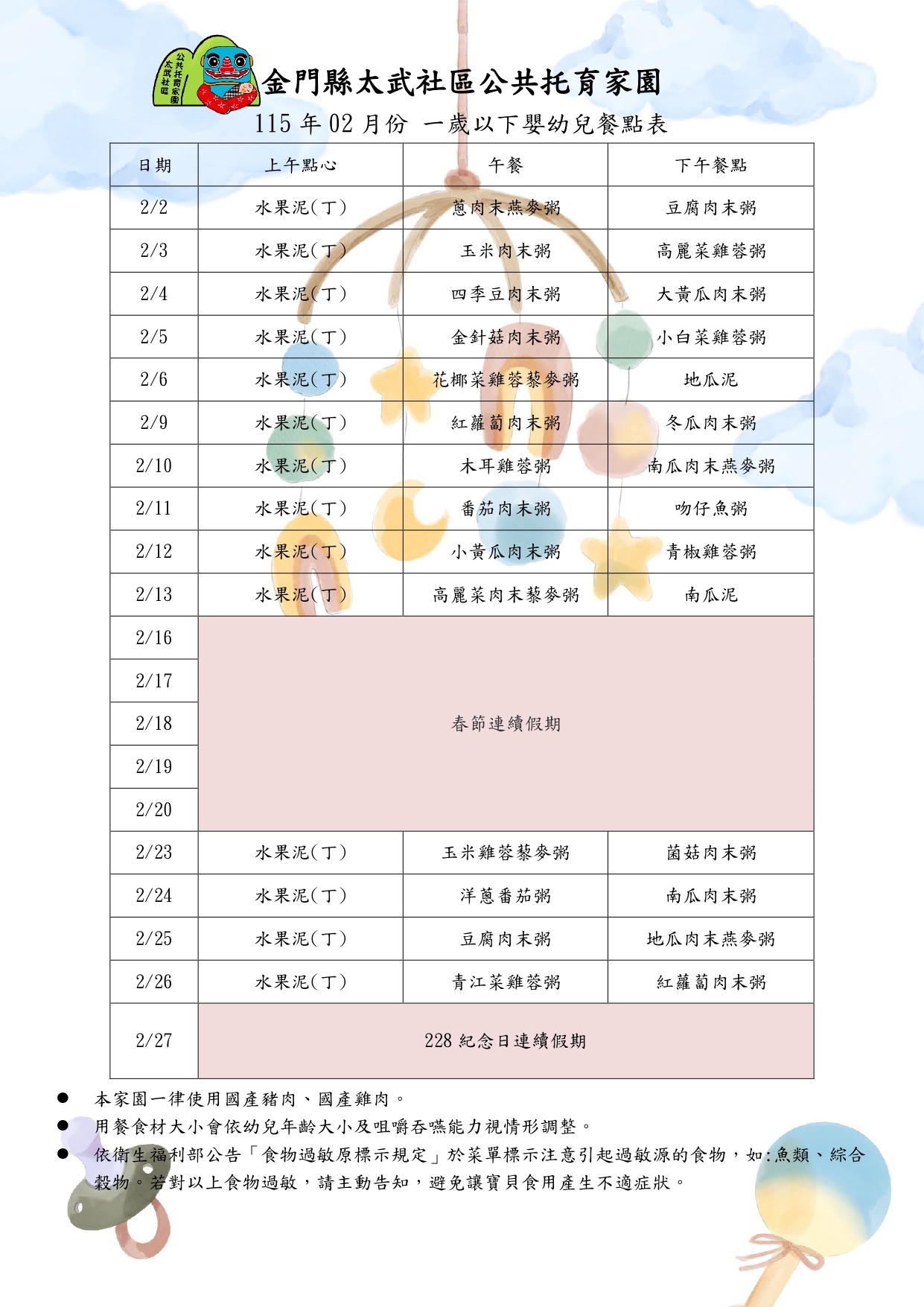 太武社區 公共托育家園

金門縣太武社區公共托育家園

115 年 02 月份 一歲以下嬰幼兒餐點表

| 日期 | 上午點心 | 午餐 | 下午餐點 |
|---|---|---|---|
| 2/2 | 水果泥(丁) | 蔥肉末燕麥粥 | 豆腐肉末粥 |
| 2/3 | 水果泥(丁) | 玉米肉末粥 | 高麗菜雞蓉粥 |
| 2/4 | 水果泥(丁) | 四季豆肉末粥 | 大黃瓜肉末粥 |
| 2/5 | 水果泥(丁) | 金針菇肉末粥 | 小白菜雞蓉粥 |
| 2/6 | 水果泥(丁) | 花椰菜雞蓉藜麥粥 | 地瓜泥 |
| 2/9 | 水果泥(丁) | 紅蘿蔔肉末粥 | 冬瓜肉末粥 |
| 2/10 | 水果泥(丁) | 木耳雞蓉粥 | 南瓜肉末燕麥粥 |
| 2/11 | 水果泥(丁) | 番茄肉末粥 | 吻仔魚粥 |
| 2/12 | 水果泥(丁) | 小黃瓜肉末粥 | 青椒雞蓉粥 |
| 2/13 | 水果泥(丁) | 高麗菜肉末藜麥粥 | 南瓜泥 |
| 2/16 | 春節連續假期 | | |
| 2/17 | | | |
| 2/18 | | | |
| 2/19 | | | |
| 2/20 | | | |
| 2/23 | 水果泥(丁) | 玉米雞蓉藜麥粥 | 菌菇肉末粥 |
| 2/24 | 水果泥(丁) | 洋蔥番茄粥 | 南瓜肉末粥 |
| 2/25 | 水果泥(丁) | 豆腐肉末粥 | 地瓜肉末燕麥粥 |
| 2/26 | 水果泥(丁) | 青江菜雞蓉粥 | 紅蘿蔔肉末粥 |
| 2/27 | 228 紀念日連續假期 | | |

● 本家園一律使用國產豬肉、國產雞肉。
● 用餐食材大小會依幼兒年齡大小及咀嚼吞嚥能力視情形調整。
● 依衛生福利部公告「食物過敏原標示規定」於菜單標示注意引起過敏源的食物，如:魚類、綜合穀物。若對以上食物過敏，請主動告知，避免讓寶貝食用產生不適症狀。